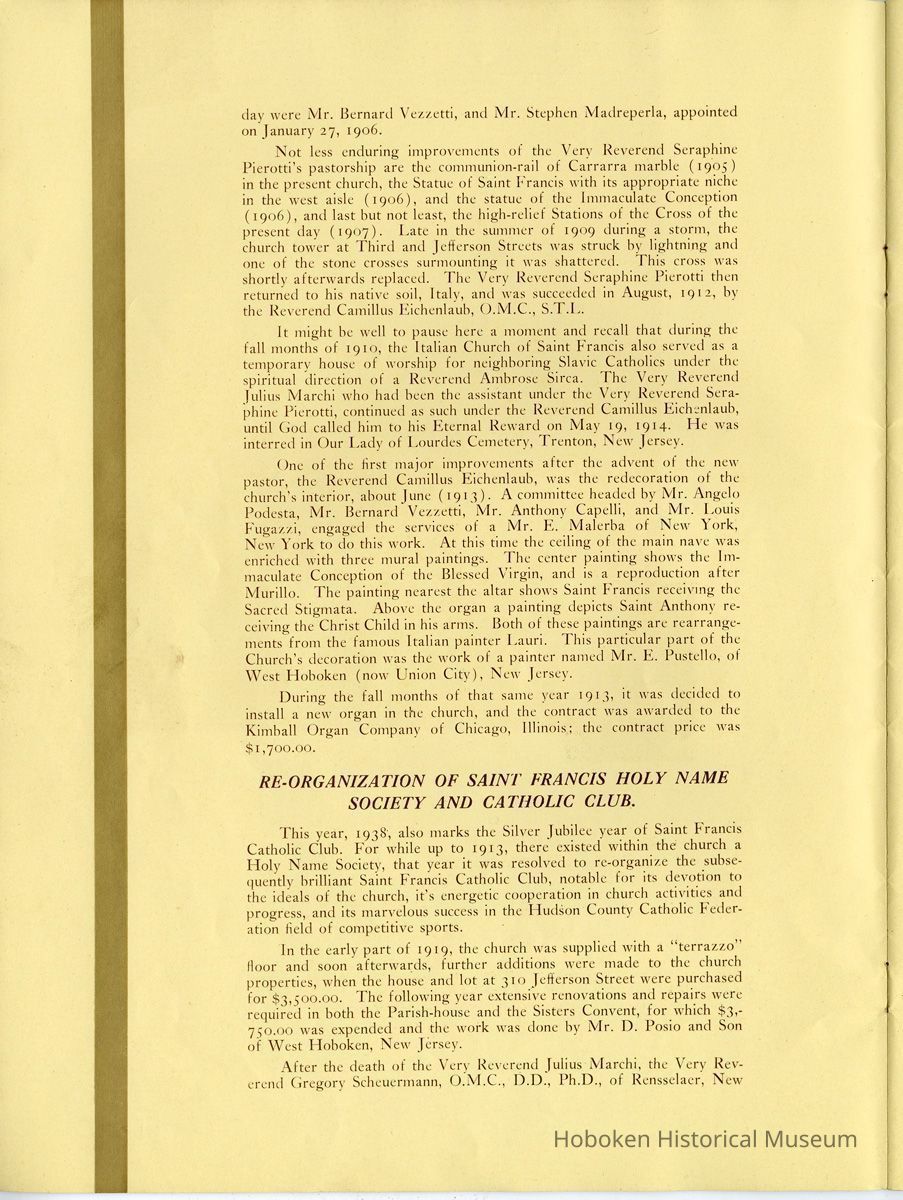 day were Mr. Bernard Vezzetti, and Mr. Stephen Madreperla, appointed on January 27, 1906.

Not less enduring improvements of the Very Reverend Seraphine Pierotti's pastorship are the communion-rail of Carrarra marble (1905) in the present church, the Statue of Saint Francis with its appropriate niche in the west aisle (1906), and the statue of the Immaculate Conception (1906), and last but not least, the high-relief Stations of the Cross of the present day (1907). Late in the summer of 1909 during a storm, the church tower at Third and Jefferson Streets was struck by lightning and one of the stone crosses surmounting it was shattered. This cross was shortly afterwards replaced. The Very Reverend Seraphine Pierotti then returned to his native soil, Italy, and was succeeded in August, 1912, by the Reverend Camillus Eichenlaub, O.M.C., S.T.L.

It might be well to pause here a moment and recall that during the fall months of 1910, the Italian Church of Saint Francis also served as a temporary house of worship for neighboring Slavic Catholics under the spiritual direction of a Reverend Ambrose Sirca. The Very Reverend Julius Marchi who had been the assistant under the Very Reverend Seraphine Pierotti, continued as such under the Reverend Camillus Eichenlaub, until God called him to his Eternal Reward on May 19, 1914. He was interred in Our Lady of Lourdes Cemetery, Trenton, New Jersey.

One of the first major improvements after the advent of the new pastor, the Reverend Camillus Eichenlaub, was the redecoration of the church's interior, about June (1913). A committee headed by Mr. Angelo Podesta, Mr. Bernard Vezzetti, Mr. Anthony Capelli, and Mr. Louis Fugazzi, engaged the services of a Mr. E. Malerba of New York, New York to do this work. At this time the ceiling of the main nave was enriched with three mural paintings. The center painting shows the Immaculate Conception of the Blessed Virgin, and is a reproduction after Murillo. The painting nearest the altar shows Saint Francis receiving the Sacred Stigmata. Above the organ a painting depicts Saint Anthony receiving the Christ Child in his arms. Both of these paintings are rearrangements from the famous Italian painter Lauri. This particular part of the Church's decoration was the work of a painter named Mr. E. Pustello, of West Hoboken (now Union City), New Jersey.

During the fall months of that same year 1913, it was decided to install a new organ in the church, and the contract was awarded to the Kimball Organ Company of Chicago, Illinois; the contract price was $1,700.00.

RE-ORGANIZATION OF SAINT FRANCIS HOLY NAME SOCIETY AND CATHOLIC CLUB.

This year, 1938, also marks the Silver Jubilee year of Saint Francis Catholic Club. For while up to 1913, there existed within the church a Holy Name Society, that year it was resolved to re-organize the subsequently brilliant Saint Francis Catholic Club, notable for its devotion to the ideals of the church, it's energetic cooperation in church activities and progress, and its marvelous success in the Hudson County Catholic Federation field of competitive sports.

In the early part of 1919, the church was supplied with a "terrazzo" floor and soon afterwards, further additions were made to the church properties, when the house and lot at 310 Jefferson Street were purchased for $3,500.00. The following year extensive renovations and repairs were required in both the Parish-house and the Sisters Convent, for which $3,750.00 was expended and the work was done by Mr. D. Posio and Son of West Hoboken, New Jersey.

After the death of the Very Reverend Julius Marchi, the Very Reverend Gregory Scheuermann, O.M.C., D.D., Ph.D., of Rensselaer, New

Hoboken Historical Museum